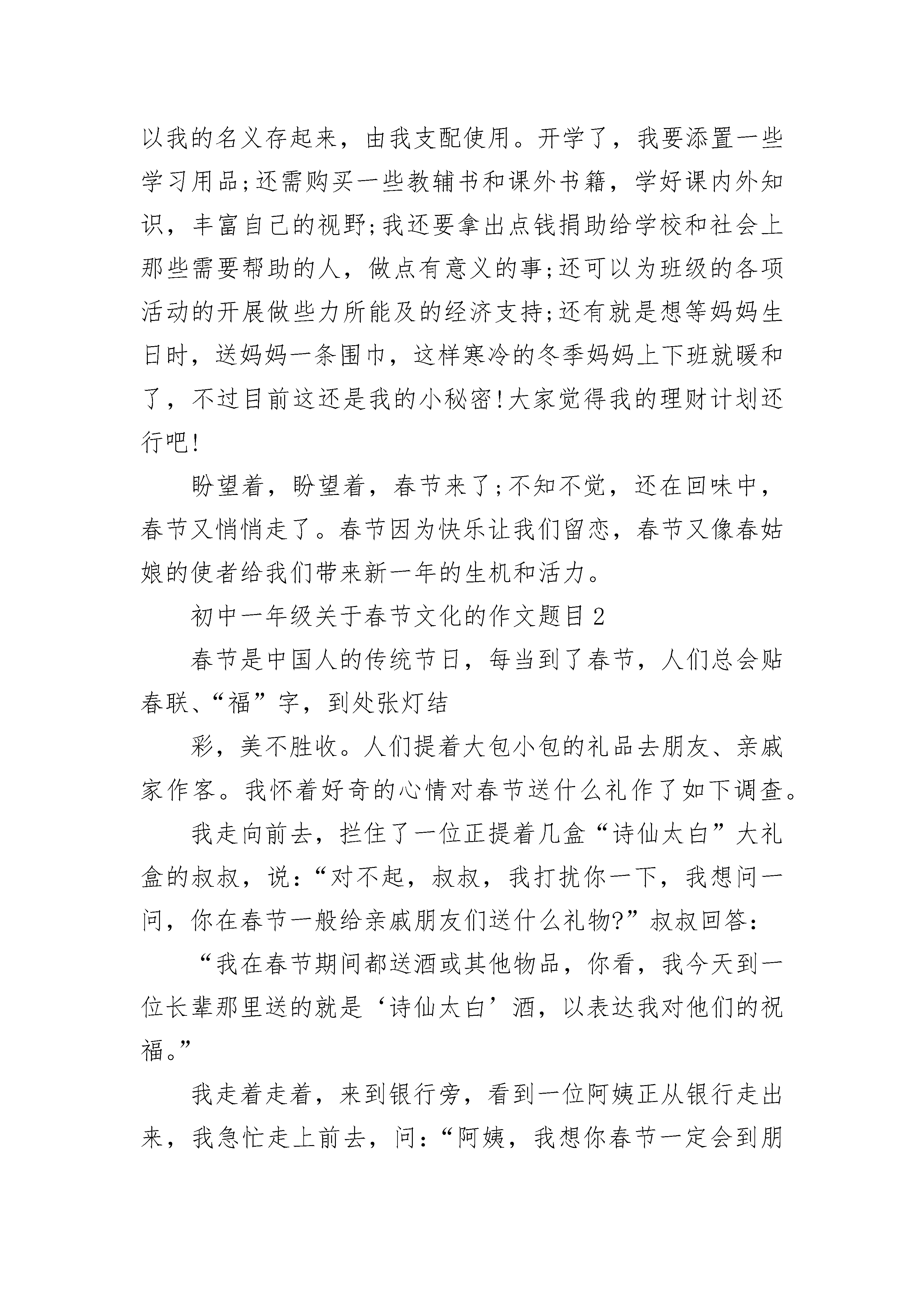 以我的名义存起来，由我支配使用。开学了，我要添置一些学习用品;还需购买一些教辅书和课外书籍，学好课内外知识，丰富自己的视野;我还要拿出点钱捐助给学校和社会上那些需要帮助的人，做点有意义的事;还可以为班级的各项活动的开展做些力所能及的经济支持;还有就是想等妈妈生日时，送妈妈一条围巾，这样寒冷的冬季妈妈上下班就暖和了，不过目前这还是我的小秘密!大家觉得我的理财计划还行吧!

盼望着，盼望着，春节来了;不知不觉，还在回味中，春节又悄悄走了。春节因为快乐让我们留恋，春节又像春姑娘的使者给我们带来新一年的生机和活力。

初中一年级关于春节文化的作文题目2

春节是中国人的传统节日，每当到了春节，人们总会贴春联、“福”字，到处张灯结

彩，美不胜收。人们提着大包小包的礼品去朋友、亲戚家作客。我怀着好奇的心情对春节送什么礼作了如下调查。

我走向前去，拦住了一位正提着几盒“诗仙太白”大礼盒的叔叔，说:“对不起，叔叔，我打扰你一下，我想问一问，你在春节一般给亲戚朋友们送什么礼物?”叔叔回答:

“我在春节期间都送酒或其他物品，你看，我今天到一位长辈那里送的就是‘诗仙太白’酒，以表达我对他们的祝福。”

我走着走着，来到银行旁，看到一位阿姨正从银行走出来，我急忙走上前去，问:“阿姨，我想你春节一定会到朋